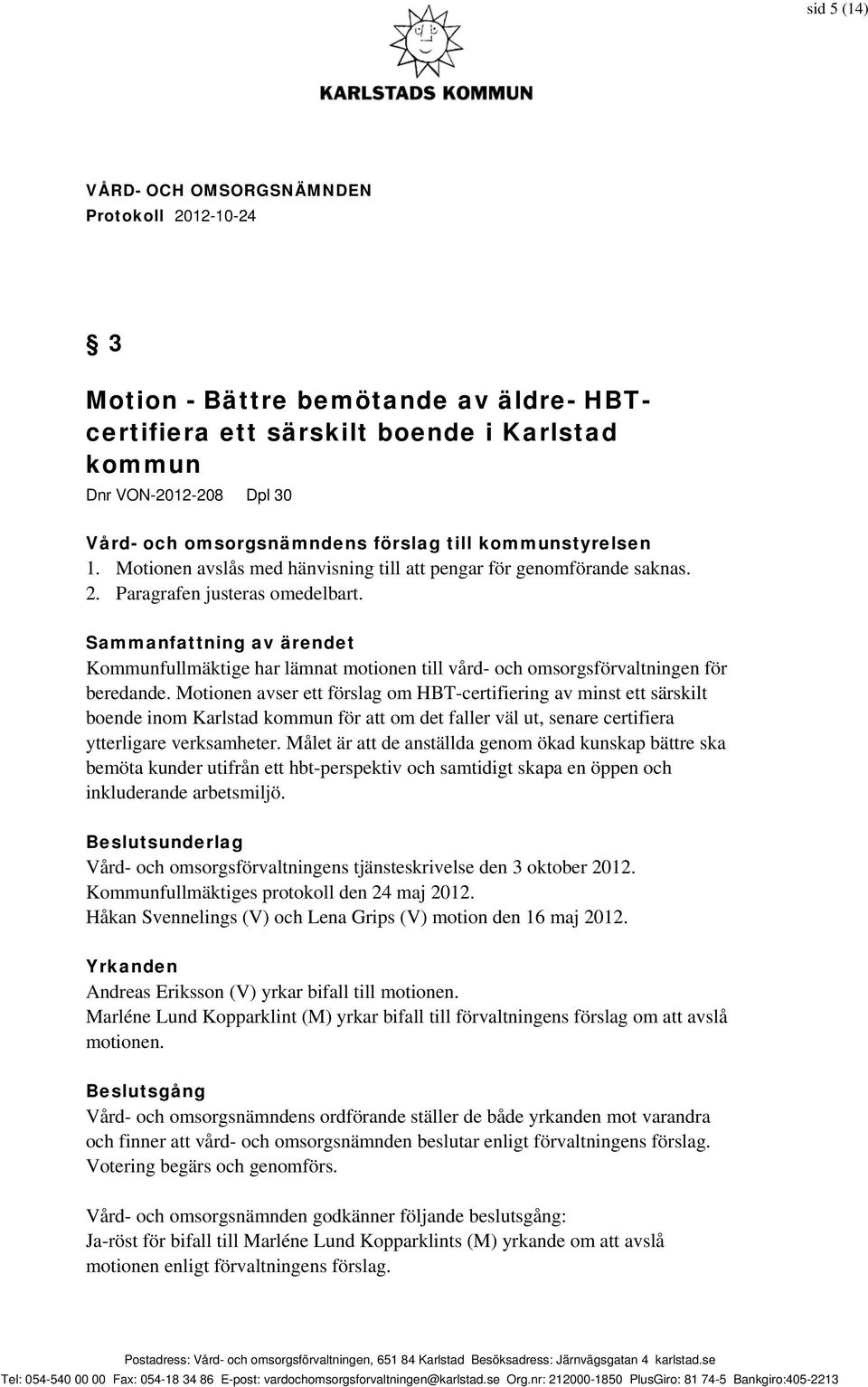 sid 5 (14)

KARLSTADS KOMMUN

VÅRD- OCH OMSORGSNÄMNDEN
Protokoll 2012-10-24

§ 3

Motion - Bättre bemötande av äldre- HBT-certifiera ett särskilt boende i Karlstad kommun
Dnr VON-2012-208 Dpl 30

Vård- och omsorgsnämndens förslag till kommunstyrelsen
1. Motionen avslås med hänvisning till att pengar för genomförande saknas.
2. Paragrafen justeras omedelbart.

Sammanfattning av ärendet
Kommunfullmäktige har lämnat motionen till vård- och omsorgsförvaltningen för beredande. Motionen avser ett förslag om HBT-certifiering av minst ett särskilt boende inom Karlstad kommun för att om det faller väl ut, senare certifiera ytterligare verksamheter. Målet är att de anställda genom ökad kunskap bättre ska bemöta kunder utifrån ett hbt-perspektiv och samtidigt skapa en öppen och inkluderande arbetsmiljö.

Beslutsunderlag
Vård- och omsorgsförvaltningens tjänsteskrivelse den 3 oktober 2012.
Kommunfullmäktiges protokoll den 24 maj 2012.
Håkan Svennelings (V) och Lena Grips (V) motion den 16 maj 2012.

Yrkanden
Andreas Eriksson (V) yrkar bifall till motionen.
Marléne Lund Kopparklint (M) yrkar bifall till förvaltningens förslag om att avslå motionen.

Beslutsgång
Vård- och omsorgsnämndens ordförande ställer de både yrkanden mot varandra och finner att vård- och omsorgsnämnden beslutar enligt förvaltningens förslag. Votering begärs och genomförs.

Vård- och omsorgsnämnden godkänner följande beslutsgång:
Ja-röst för bifall till Marléne Lund Kopparklints (M) yrkande om att avslå motionen enligt förvaltningens förslag.

Postadress: Vård- och omsorgsförvaltningen, 651 84 Karlstad Besöksadress: Järnvägsgatan 4 karlstad.se
Tel: 054-540 00 00 Fax: 054-18 34 86 E-post: vardochomsorgsforvaltningen@karlstad.se Org.nr: 212000-1850 PlusGiro: 81 74-5 Bankgiro:405-2213